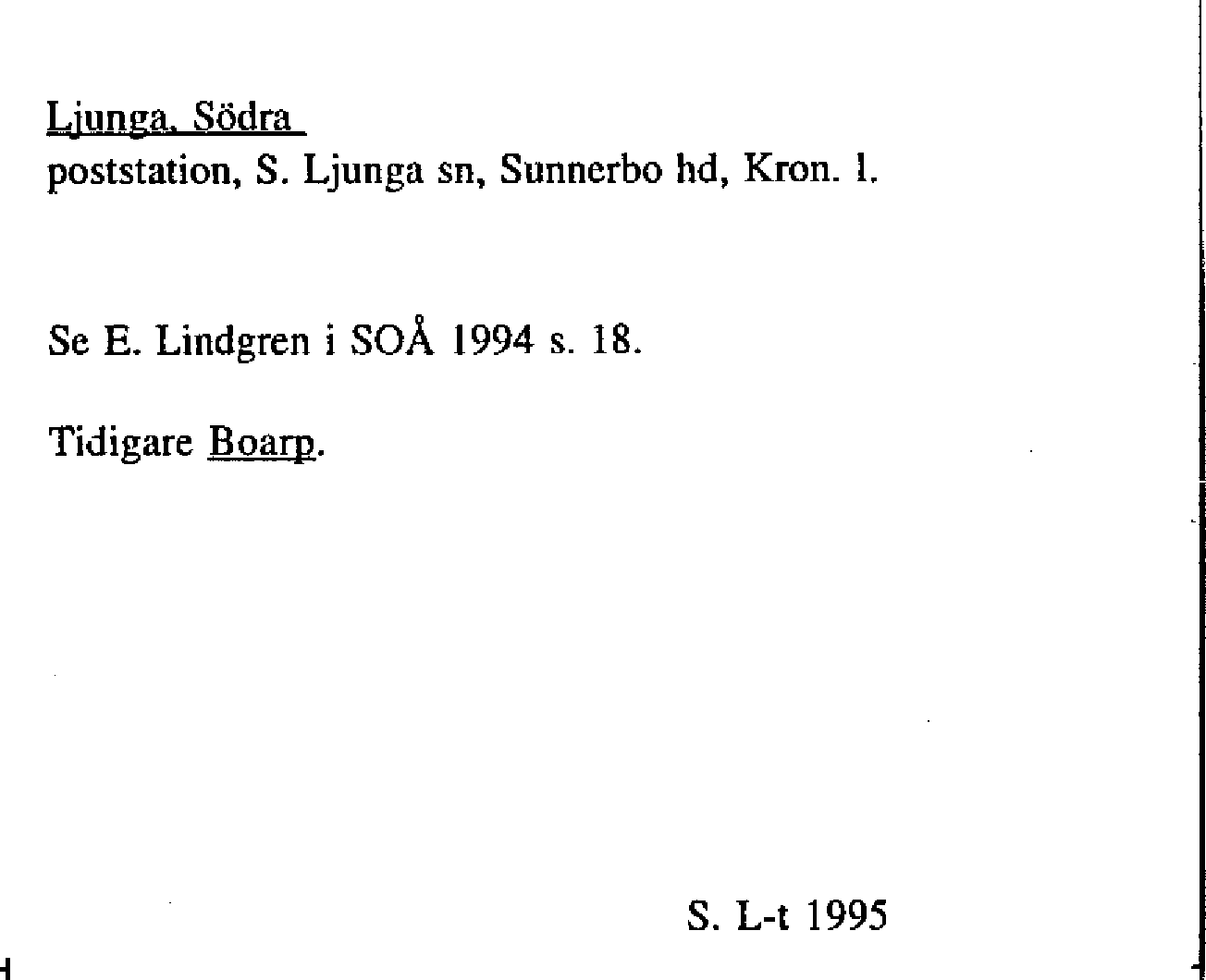 Ljunga, Södra
poststation, S. Ljunga sn, Sunnerbo hd, Kron. l.

Se E. Lindgren i SOÅ 1994 s. 18.

Tidigare Boarp.

S. L-t 1995